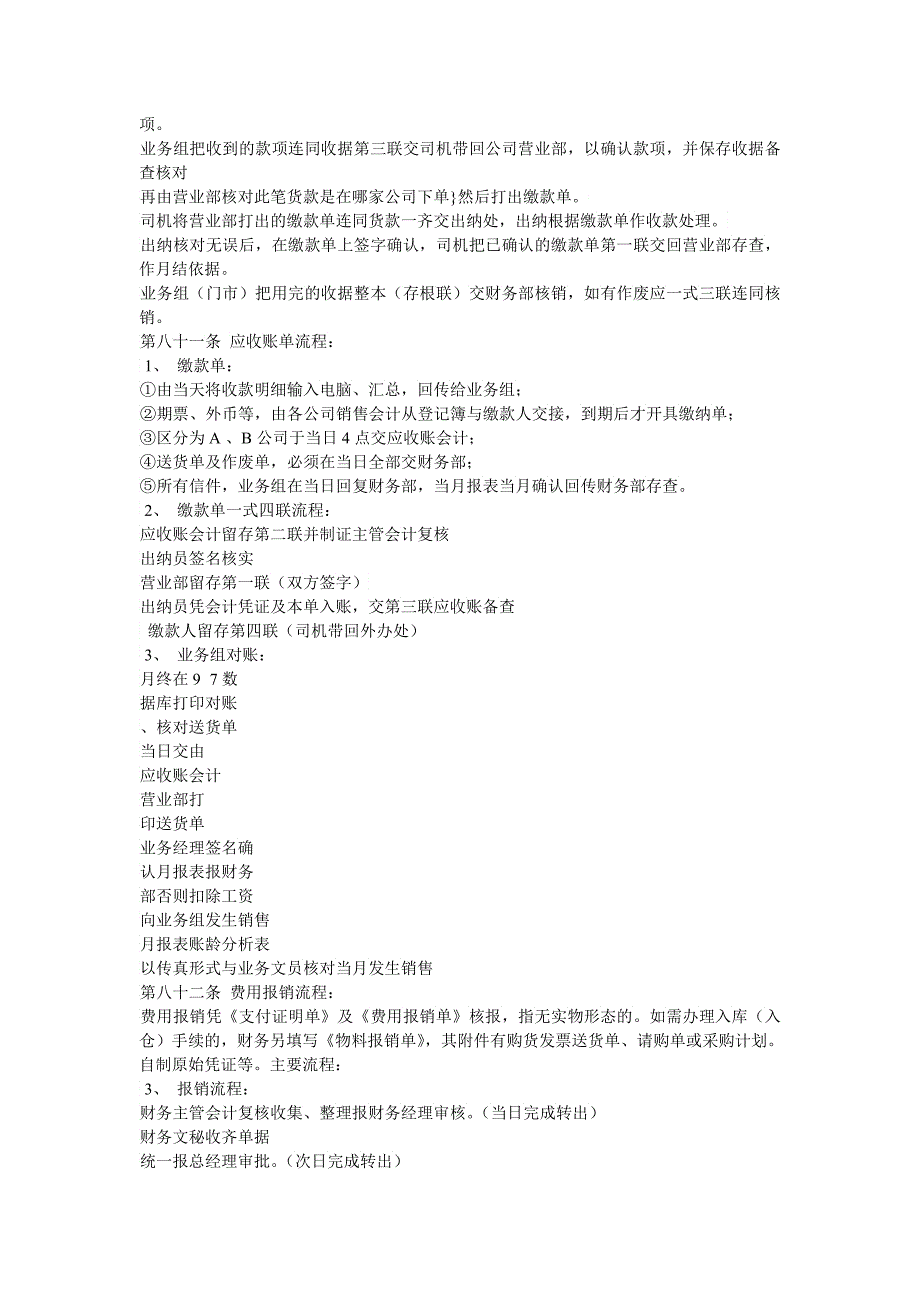 项。
业务组把收到的款项连同收据第三联交司机带回公司营业部，以确认款项，并保存收据备查核对
再由营业部核对此笔货款是在哪家公司下单}然后打出缴款单。
司机将营业部打出的缴款单连同货款一齐交出纳处，出纳根据缴款单作收款处理。
出纳核对无误后，在缴款单上签字确认，司机把已确认的缴款单第一联交回营业部存查，作月结依据。
业务组（门市）把用完的收据整本（存根联）交财务部核销，如有作废应一式三联连同核销。
第八十一条 应收账单流程：
1、 缴款单：
①由当天将收款明细输入电脑、汇总，回传给业务组；
②期票、外币等，由各公司销售会计从登记簿与缴款人交接，到期后才开具缴纳单；
③区分为 A 、B 公司于当日 4 点交应收账会计；
④送货单及作废单，必须在当日全部交财务部；
⑤所有信件，业务组在当日回复财务部，当月报表当月确认回传财务部存查。
2、 缴款单一式四联流程：
应收账会计留存第二联并制证主管会计复核
出纳员签名核实
营业部留存第一联（双方签字）
出纳员凭会计凭证及本单入账，交第三联应收账备查
缴款人留存第四联（司机带回外办处）
3、 业务组对账：
月终在 9 7 数
据库打印对账
、核对送货单
当日交由
应收账会计
营业部打
印送货单
业务经理签名确
认月报表报财务
部否则扣除工资
向业务组发生销售
月报表账龄分析表
以传真形式与业务文员核对当月发生销售
第八十二条 费用报销流程：
费用报销凭《支付证明单》及《费用报销单》核报，指无实物形态的。如需办理入库（入仓）手续的，财务另填写《物料报销单》，其附件有购货发票送货单、请购单或采购计划。自制原始凭证等。主要流程：
3、 报销流程：
财务主管会计复核收集、整理报财务经理审核。（当日完成转出）
财务文秘收齐单据
统一报总经理审批。（次日完成转出）